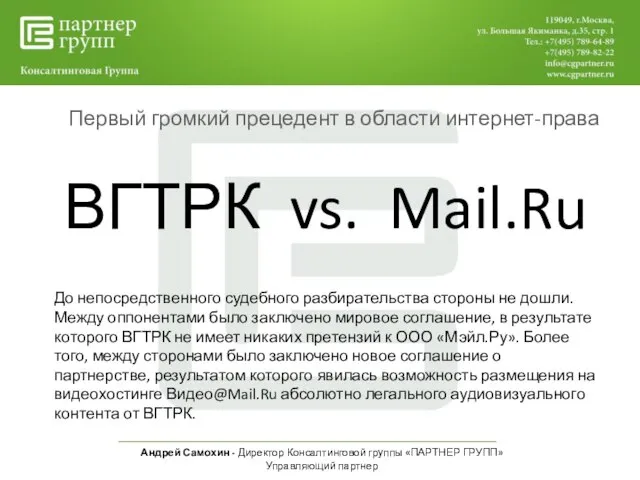 партнер групп

Консалтинговая Группа

119049, г.Москва,
ул. Большая Якиманка, д.35, стр. 1
Тел.: +7(495) 789-64-89
+7(495) 789-82-22
info@cgpartner.ru
www.cgpartner.ru

Первый громкий прецедент в области интернет-права

ВГТРК vs. Mail.Ru

До непосредственного судебного разбирательства стороны не дошли. Между оппонентами было заключено мировое соглашение, в результате которого ВГТРК не имеет никаких претензий к ООО «Мэйл.Ру». Более того, между сторонами было заключено новое соглашение о партнерстве, результатом которого явилась возможность размещения на видеохостинге Видео@Mail.Ru абсолютно легального аудиовизуального контента от ВГТРК.

Андрей Самохин - Директор Консалтинговой группы «ПАРТНЕР ГРУПП»
Управляющий партнер